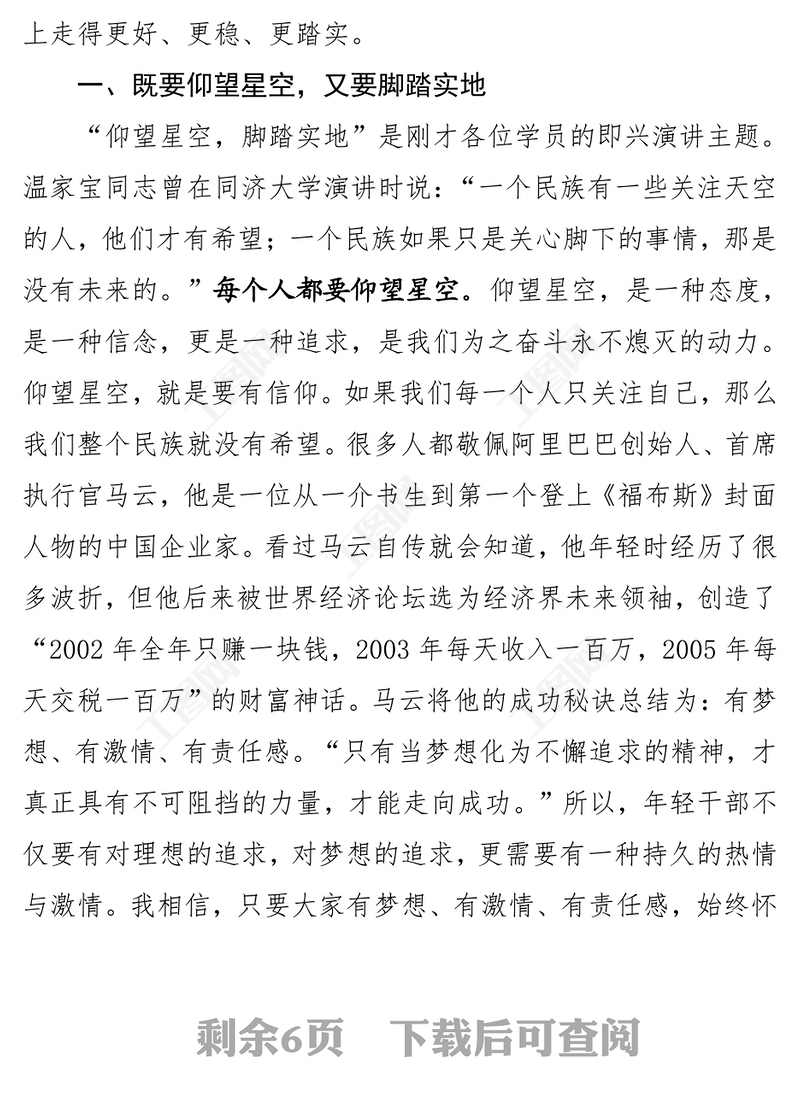 上走得更好、更稳、更踏实。

一、既要仰望星空，又要脚踏实地

“仰望星空，脚踏实地”是刚才各位学员的即兴演讲主题。温家宝同志曾在同济大学演讲时说：“一个民族有一些关注天空的人，他们才有希望；一个民族如果只是关心脚下的事情，那是没有未来的。”每个人都要仰望星空。仰望星空，是一种态度，是一种信念，更是一种追求，是我们为之奋斗永不熄灭的动力。仰望星空，就是要有信仰。如果我们每一个人只关注自己，那么我们整个民族就没有希望。很多人都敬佩阿里巴巴创始人、首席执行官马云，他是一位从一介书生到第一个登上《福布斯》封面人物的中国企业家。看过马云自传就会知道，他年轻时经历了很多波折，但他后来被世界经济论坛选为经济界未来领袖，创造了“2002 年全年只赚一块钱，2003 年每天收入一百万，2005 年每天交税一百万”的财富神话。马云将他的成功秘诀总结为：有梦想、有激情、有责任感。“只有当梦想化为不懈追求的精神，才真正具有不可阻挡的力量，才能走向成功。”所以，年轻干部不仅要有对理想的追求，对梦想的追求，更需要有一种持久的热情与激情。我相信，只要大家有梦想、有激情、有责任感，始终怀

剩余6页 下载后可查阅